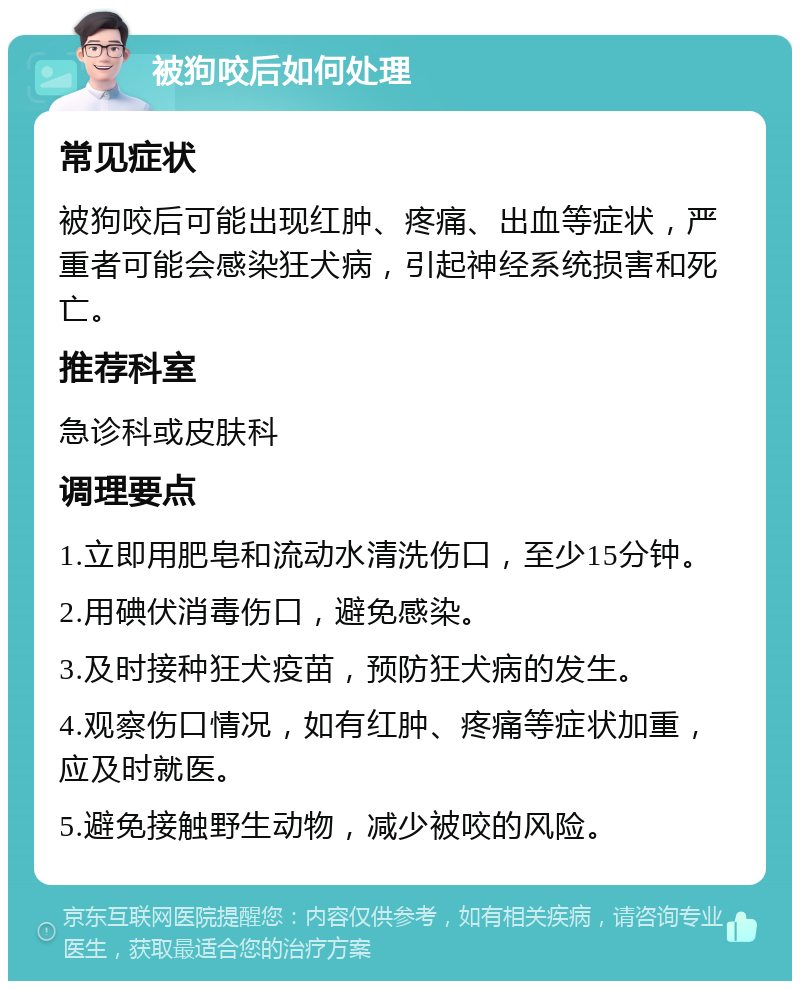 被狗咬后如何处理

常见症状

被狗咬后可能出现红肿、疼痛、出血等症状，严重者可能会感染狂犬病，引起神经系统损害和死亡。

推荐科室

急诊科或皮肤科

调理要点

1.立即用肥皂和流动水清洗伤口，至少15分钟。

2.用碘伏消毒伤口，避免感染。

3.及时接种狂犬疫苗，预防狂犬病的发生。

4.观察伤口情况，如有红肿、疼痛等症状加重，应及时就医。

5.避免接触野生动物，减少被咬的风险。

京东互联网医院提醒您：内容仅供参考，如有相关疾病，请咨询专业医生，获取最适合您的治疗方案